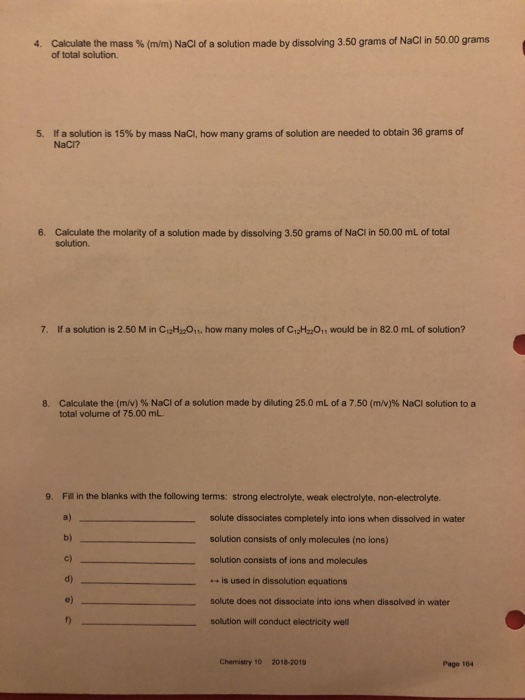 4. Calculate the mass % (m/m) NaCl of a solution made by dissolving 3.50 grams of NaCl in 50.00 grams of total solution.

5. If a solution is 15% by mass NaCl, how many grams of solution are needed to obtain 36 grams of NaCl?

6. Calculate the molarity of a solution made by dissolving 3.50 grams of NaCl in 50.00 mL of total solution.

7. If a solution is 2.50 M in $C_{12}H_{22}O_{11}$, how many moles of $C_{12}H_{22}O_{11}$ would be in 82.0 mL of solution?

8. Calculate the (m/v) % NaCl of a solution made by diluting 25.0 mL of a 7.50 (m/v)% NaCl solution to a total volume of 75.00 mL.

9. Fill in the blanks with the following terms: strong electrolyte, weak electrolyte, non-electrolyte.

a) ________________ solute dissociates completely into ions when dissolved in water

b) ________________ solution consists of only molecules (no ions)

c) ________________ solution consists of ions and molecules

d) ________________ $\leftrightarrow$ is used in dissolution equations

e) ________________ solute does not dissociate into ions when dissolved in water

f) ________________ solution will conduct electricity well

Chemistry 10 2018-2019

Page 164